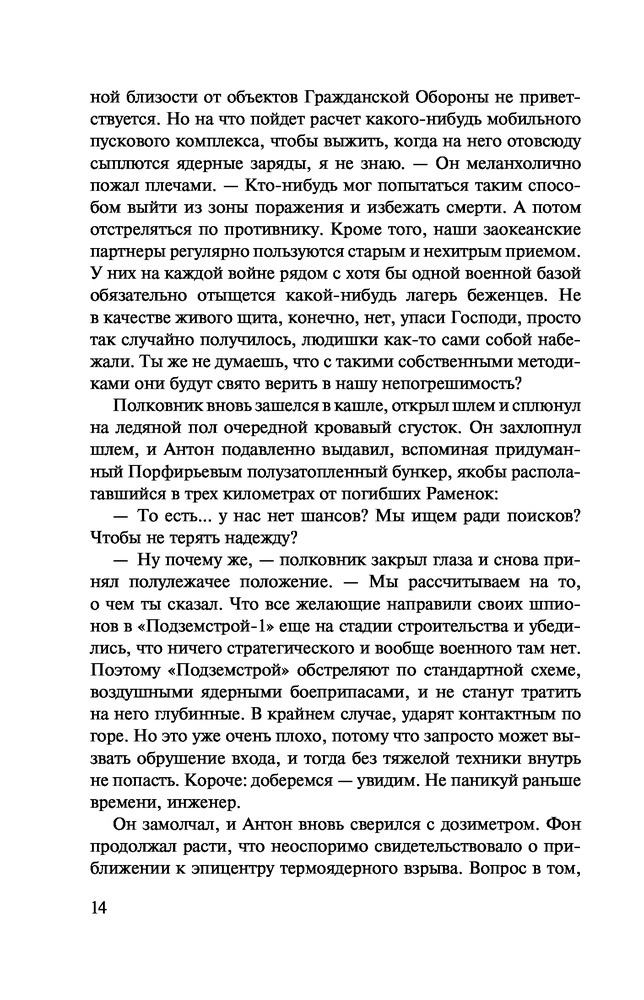 ной близости от объектов Гражданской Обороны не приветствуется. Но на что пойдет расчет какого-нибудь мобильного пускового комплекса, чтобы выжить, когда на него отовсюду сыплются ядерные заряды, я не знаю. — Он меланхолично пожал плечами. — Кто-нибудь мог попытаться таким способом выйти из зоны поражения и избежать смерти. А потом отстреляться по противнику. Кроме того, наши заокеанские партнеры регулярно пользуются старым и нехитрым приемом. У них на каждой войне рядом с хотя бы одной военной базой обязательно отыщется какой-нибудь лагерь беженцев. Не в качестве живого щита, конечно, нет, упаси Господи, просто так случайно получилось, людишки как-то сами собой набежали. Ты же не думаешь, что с такими собственными методиками они будут свято верить в нашу непогрешимость?

Полковник вновь зашелся в кашле, открыл шлем и сплюнул на ледяной пол очередной кровавый сгусток. Он захлопнул шлем, и Антон подавленно выдавил, вспоминая придуманный Порфирьевым полузатопленный бункер, якобы располагавшийся в трех километрах от погибших Раменок:

— То есть... у нас нет шансов? Мы ищем ради поисков? Чтобы не терять надежду?

— Ну почему же, — полковник закрыл глаза и снова принял полулежачее положение. — Мы рассчитываем на то, о чем ты сказал. Что все желающие направили своих шпионов в «Подземстрой-1» еще на стадии строительства и убедились, что ничего стратегического и вообще военного там нет. Поэтому «Подземстрой» обстреляют по стандартной схеме, воздушными ядерными боеприпасами, и не станут тратить на него глубинные. В крайнем случае, ударят контактным по горе. Но это уже очень плохо, потому что запросто может вызвать обрушение входа, и тогда без тяжелой техники внутрь не попасть. Короче: доберемся — увидим. Не паникуй раньше времени, инженер.

Он замолчал, и Антон вновь сверился с дозиметром. Фон продолжал расти, что неоспоримо свидетельствовало о приближении к эпицентру термоядерного взрыва. Вопрос в том,

14